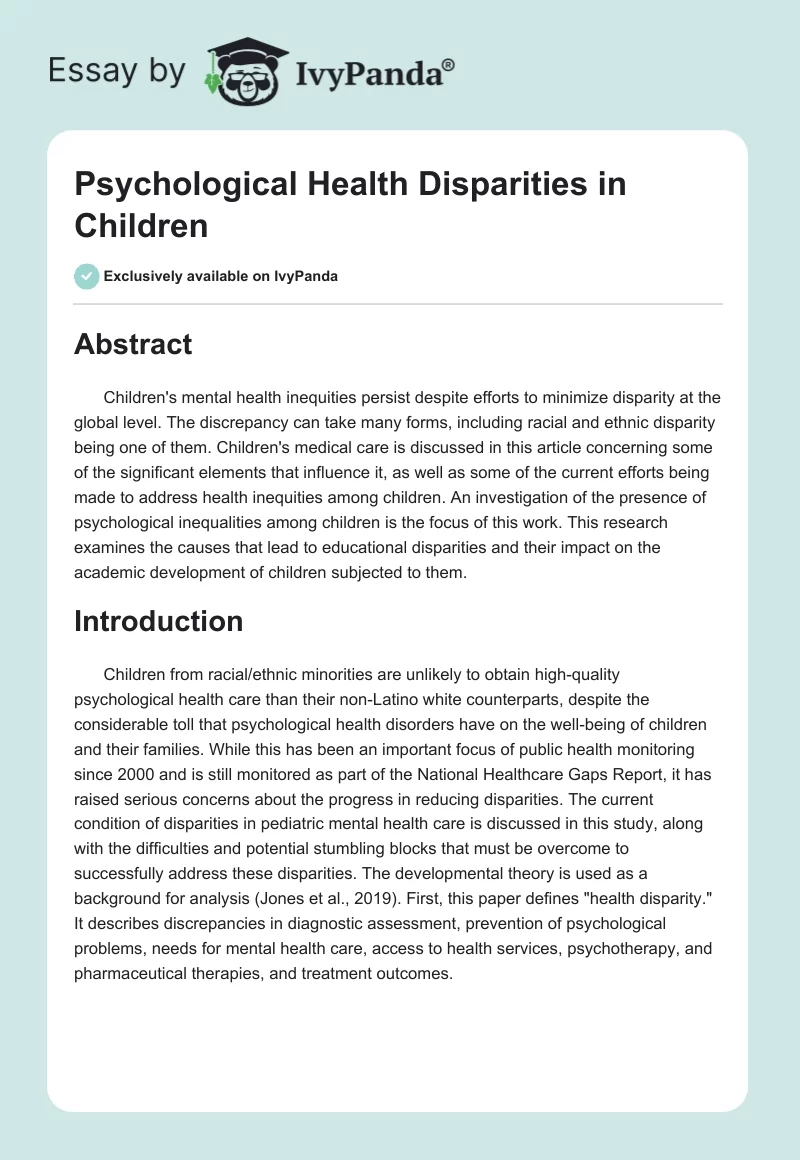 Essay by IvyPanda®

Psychological Health Disparities in Children

Exclusively available on IvyPanda

Abstract

Children's mental health inequities persist despite efforts to minimize disparity at the global level. The discrepancy can take many forms, including racial and ethnic disparity being one of them. Children's medical care is discussed in this article concerning some of the significant elements that influence it, as well as some of the current efforts being made to address health inequities among children. An investigation of the presence of psychological inequalities among children is the focus of this work. This research examines the causes that lead to educational disparities and their impact on the academic development of children subjected to them.

Introduction

Children from racial/ethnic minorities are unlikely to obtain high-quality psychological health care than their non-Latino white counterparts, despite the considerable toll that psychological health disorders have on the well-being of children and their families. While this has been an important focus of public health monitoring since 2000 and is still monitored as part of the National Healthcare Gaps Report, it has raised serious concerns about the progress in reducing disparities. The current condition of disparities in pediatric mental health care is discussed in this study, along with the difficulties and potential stumbling blocks that must be overcome to successfully address these disparities. The developmental theory is used as a background for analysis (Jones et al., 2019). First, this paper defines "health disparity." It describes discrepancies in diagnostic assessment, prevention of psychological problems, needs for mental health care, access to health services, psychotherapy, and pharmaceutical therapies, and treatment outcomes.